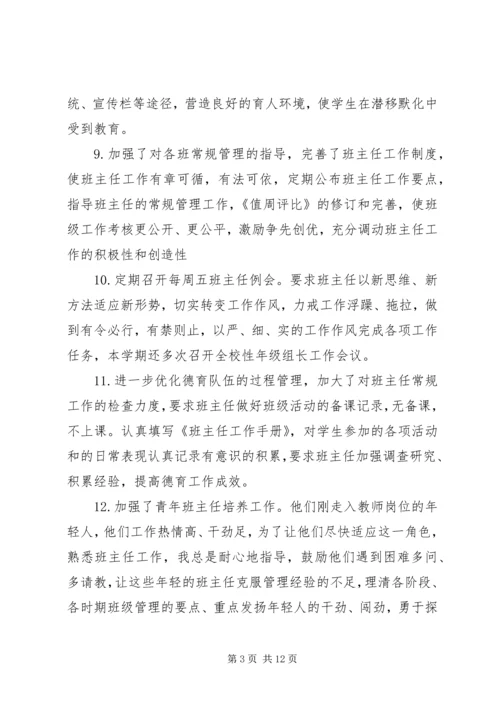 统、宣传栏等途径，营造良好的育人环境，使学生在潜移默化中受到教育。

9. 加强了对各班常规管理的指导，完善了班主任工作制度，使班主任工作有章可循，有法可依，定期公布班主任工作要点，指导班主任的常规管理工作，《值周评比》的修订和完善，使班级工作考核更公开、更公平，激励争先创优，充分调动班主任工作的积极性和创造性

10. 定期召开每周五班主任例会。要求班主任以新思维、新方法适应新形势，切实转变工作作风，力戒工作浮躁、拖拉，做到有令必行，有禁则止，以严、细、实的工作作风完成各项工作任务，本学期还多次召开全校性年级组长工作会议。

11. 进一步优化德育队伍的过程管理，加大了对班主任常规工作的检查力度，要求班主任做好班级活动的备课记录，无备课，不上课。认真填写《班主任工作手册》，对学生参加的各项活动和的日常表现认真记录有意识的积累，要求班主任加强调查研究、积累经验，提高德育工作成效。

12. 加强了青年班主任培养工作。他们刚走入教师岗位的年轻人，他们工作热情高、干劲足，为了让他们尽快适应这一角色，熟悉班主任工作，我总是耐心地指导，鼓励他们遇到困难多问、多请教，让这些年轻的班主任克服管理经验的不足，理清各阶段、各时期班级管理的要点、重点发扬年轻人的干劲、闯劲，勇于探

第 3 页 共 12 页